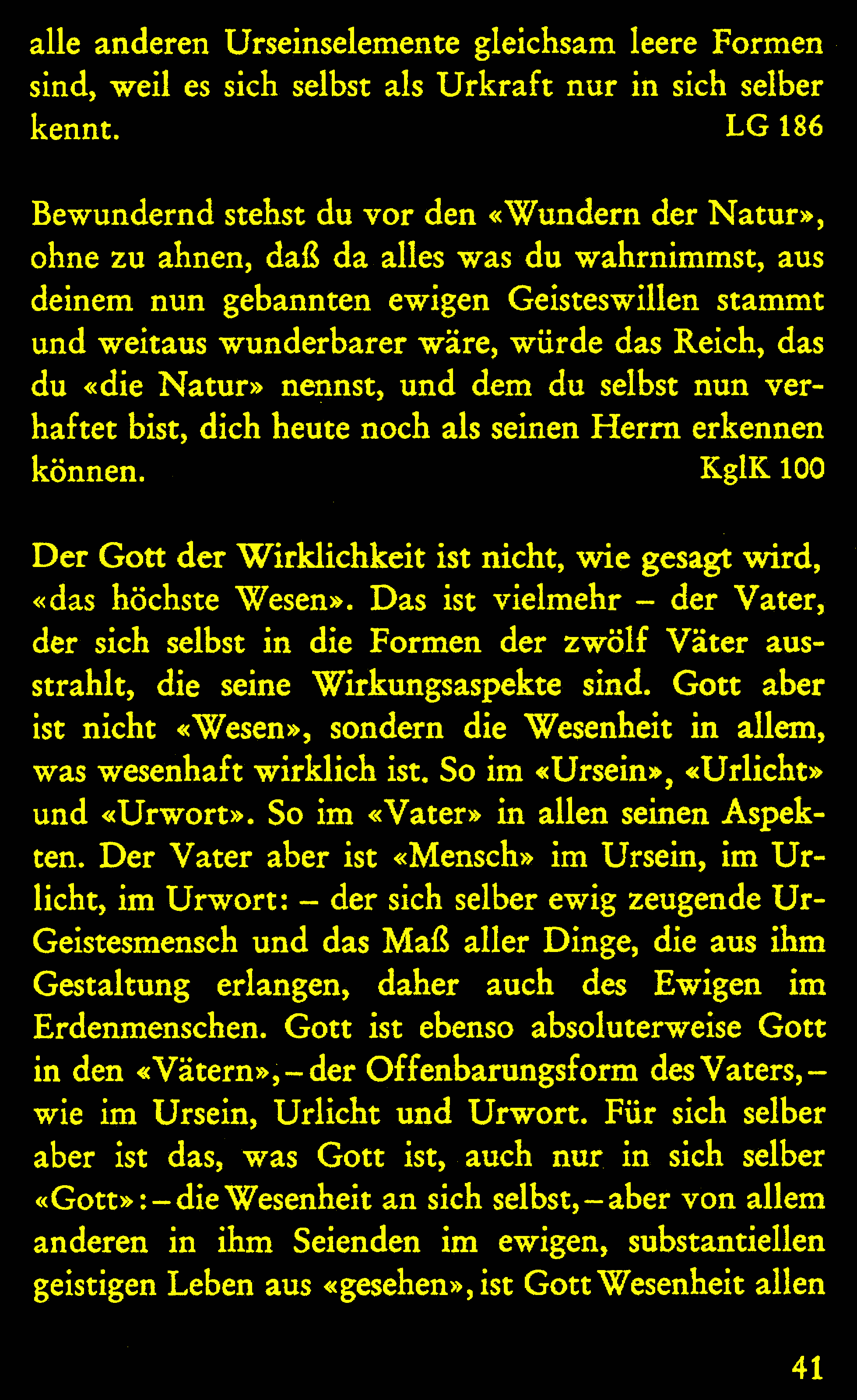 alle anderen Urseinselemente gleichsam leere Formen sind, weil es sich selbst als Urkraft nur in sich selber kennt. LG 186

Bewundernd stehst du vor den «Wundern der Natur», ohne zu ahnen, daß da alles was du wahrnimmst, aus deinem nun gebannten ewigen Geisteswillen stammt und weitaus wunderbarer wäre, würde das Reich, das du «die Natur» nennst, und dem du selbst nun verhaftet bist, dich heute noch als seinen Herrn erkennen können. KglK 100

Der Gott der Wirklichkeit ist nicht, wie gesagt wird, «das höchste Wesen». Das ist vielmehr – der Vater, der sich selbst in die Formen der zwölf Väter ausstrahlt, die seine Wirkungsaspekte sind. Gott aber ist nicht «Wesen», sondern die Wesenheit in allem, was wesenhaft wirklich ist. So im «Ursein», «Urlicht» und «Urwort». So im «Vater» in allen seinen Aspekten. Der Vater aber ist «Mensch» im Ursein, im Urlicht, im Urwort: – der sich selber ewig zeugende Ur-Geistesmensch und das Maß aller Dinge, die aus ihm Gestaltung erlangen, daher auch des Ewigen im Erdenmenschen. Gott ist ebenso absoluterweise Gott in den «Vätern», – der Offenbarungsform des Vaters, – wie im Ursein, Urlicht und Urwort. Für sich selber aber ist das, was Gott ist, auch nur in sich selber «Gott»: – die Wesenheit an sich selbst, – aber von allem anderen in ihm Seienden im ewigen, substantiellen geistigen Leben aus «gesehen», ist Gott Wesenheit allen

41